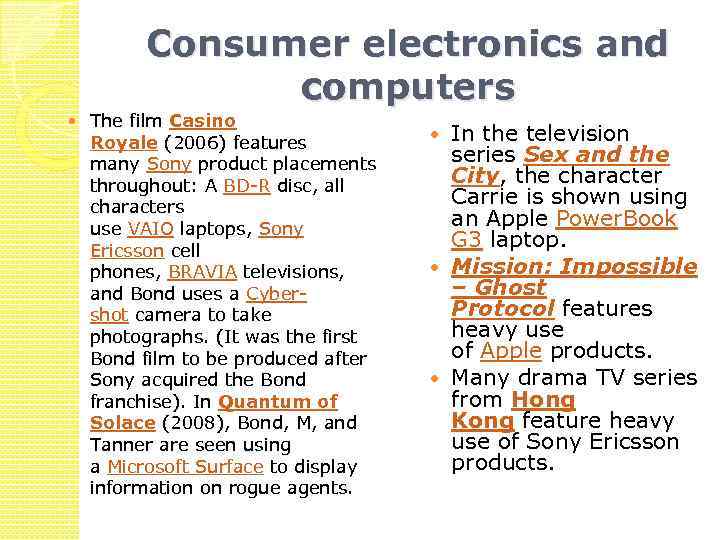 Consumer electronics and computers

The film Casino Royale (2006) features many Sony product placements throughout: A BD-R disc, all characters use VAIO laptops, Sony Ericsson cell phones, BRAVIA televisions, and Bond uses a Cyber-shot camera to take photographs. (It was the first Bond film to be produced after Sony acquired the Bond franchise). In Quantum of Solace (2008), Bond, M, and Tanner are seen using a Microsoft Surface to display information on rogue agents.

In the television series Sex and the City, the character Carrie is shown using an Apple PowerBook G3 laptop.

Mission: Impossible – Ghost Protocol features heavy use of Apple products.

Many drama TV series from Hong Kong feature heavy use of Sony Ericsson products.